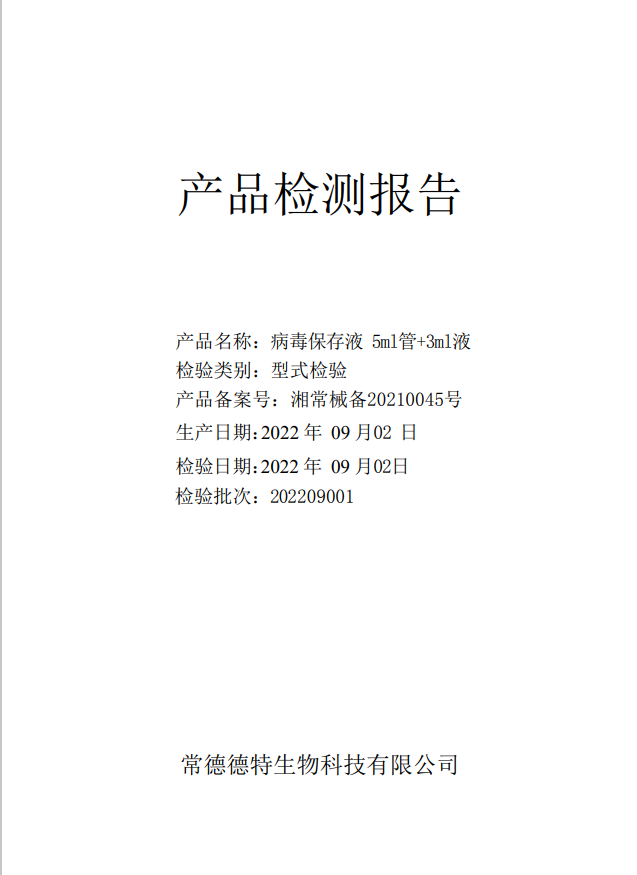 产品检测报告

产品名称：病毒保存液 5ml管+3ml液
检验类别：型式检验
产品备案号：湘常械备20210045号
生产日期:2022 年 09 月02 日
检验日期:2022 年 09 月02日
检验批次：202209001

常德德特生物科技有限公司